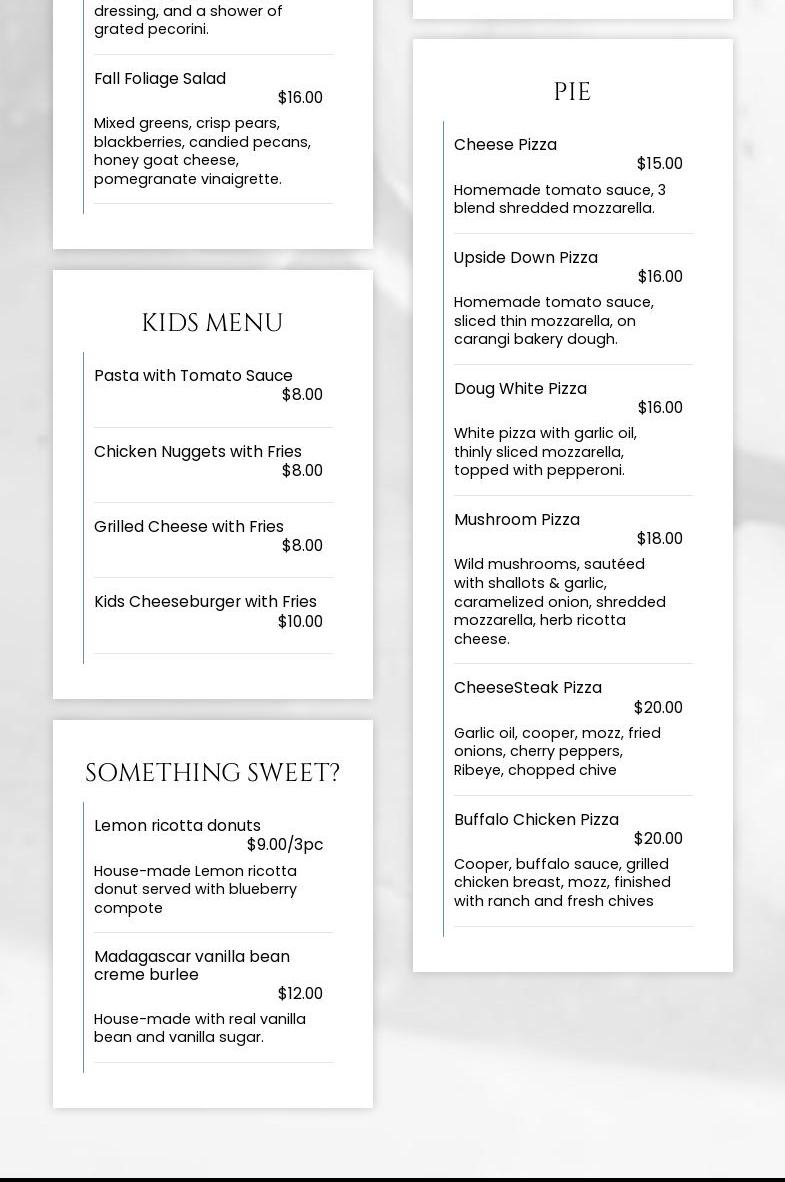 dressing, and a shower of grated pecorini.

Fall Foliage Salad
$16.00
Mixed greens, crisp pears, blackberries, candied pecans, honey goat cheese, pomegranate vinaigrette.

KIDS MENU

Pasta with Tomato Sauce
$8.00

Chicken Nuggets with Fries
$8.00

Grilled Cheese with Fries
$8.00

Kids Cheeseburger with Fries
$10.00

SOMETHING SWEET?

Lemon ricotta donuts
$9.00/3pc
House-made Lemon ricotta donut served with blueberry compote

Madagascar vanilla bean creme burlee
$12.00
House-made with real vanilla bean and vanilla sugar.

PIE

Cheese Pizza
$15.00
Homemade tomato sauce, 3 blend shredded mozzarella.

Upside Down Pizza
$16.00
Homemade tomato sauce, sliced thin mozzarella, on carangi bakery dough.

Doug White Pizza
$16.00
White pizza with garlic oil, thinly sliced mozzarella, topped with pepperoni.

Mushroom Pizza
$18.00
Wild mushrooms, sautéed with shallots & garlic, caramelized onion, shredded mozzarella, herb ricotta cheese.

CheeseSteak Pizza
$20.00
Garlic oil, cooper, mozz, fried onions, cherry peppers, Ribeye, chopped chive

Buffalo Chicken Pizza
$20.00
Cooper, buffalo sauce, grilled chicken breast, mozz, finished with ranch and fresh chives